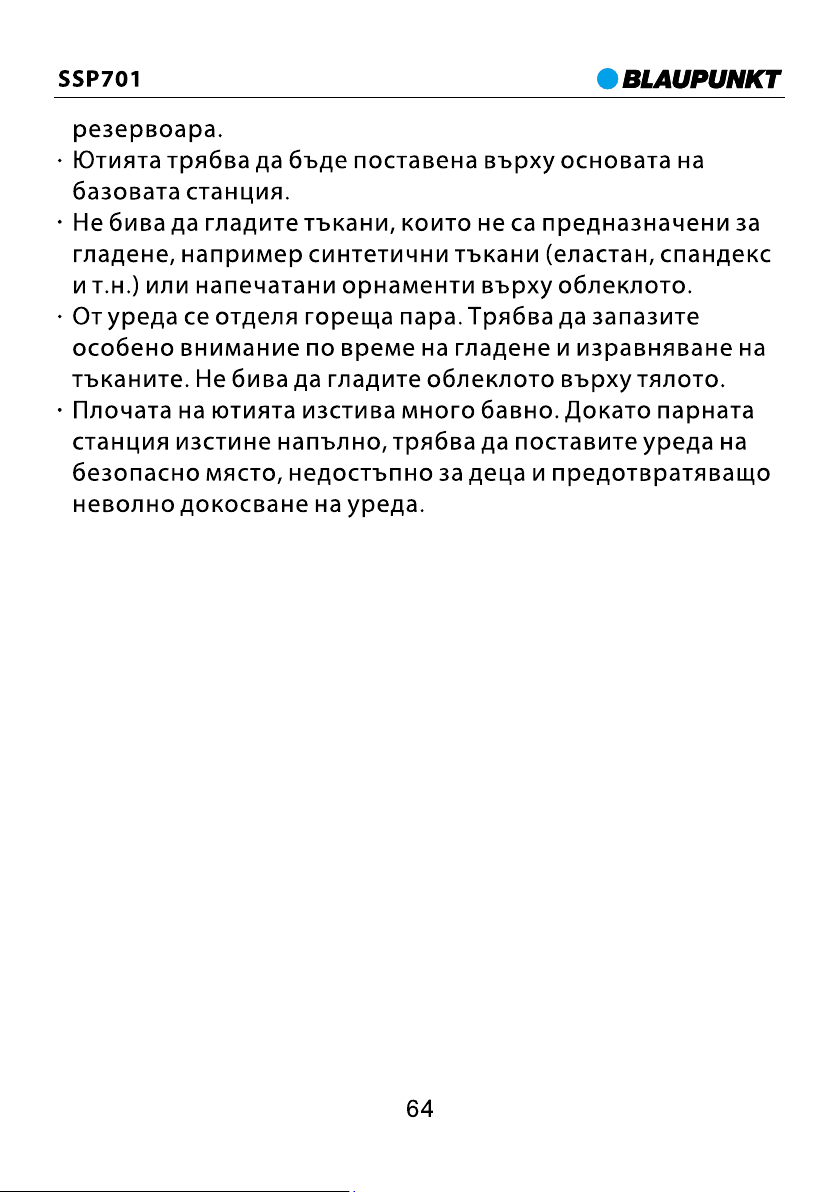 SSP701 BLAUPUNKT

резервоара.

• Ютията трябва да бъде поставена върху основата на базовата станция.

• Не бива да гладите тъкани, които не са предназначени за гладене, например синтетични тъкани (еластан, спандекс и т.н.) или напечатани орнаменти върху облеклото.

• От уреда се отделя гореща пара. Трябва да запазите особено внимание по време на гладене и изравняване на тъканите. Не бива да гладите облеклото върху тялото.

• Плочата на ютията изстива много бавно. Докато парната станция изстине напълно, трябва да поставите уреда на безопасно място, недостъпно за деца и предотвратяващо неволно докосване на уреда.

64